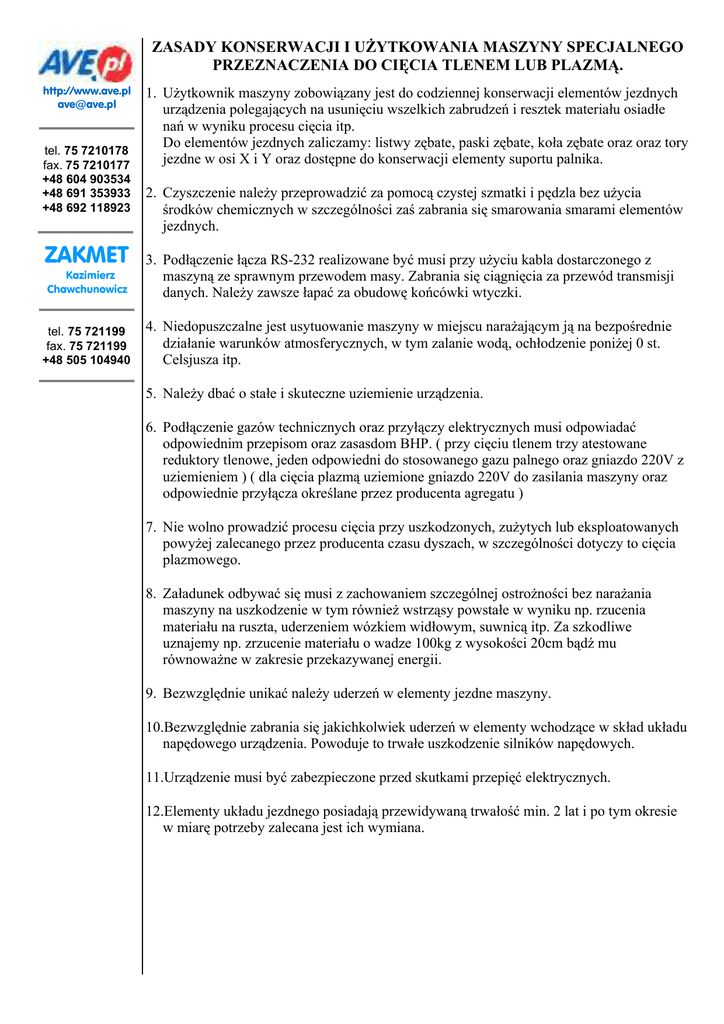 AVE.pl
http://www.ave.pl
ave@ave.pl

tel. 75 7210178
fax. 75 7210177
+48 604 903534
+48 691 353933
+48 692 118923

ZAKMET
Kazimierz
Chawchunowicz

tel. 75 721199
fax. 75 721199
+48 505 104940

ZASADY KONSERWACJI I UŻYTKOWANIA MASZYNY SPECJALNEGO PRZEZNACZENIA DO CIĘCIA TLENEM LUB PLAZMĄ.

1. Użytkownik maszyny zobowiązany jest do codziennej konserwacji elementów jezdnych urządzenia polegających na usunięciu wszelkich zabrudzeń i resztek materiału osiadłe nań w wyniku procesu cięcia itp.
Do elementów jezdnych zaliczamy: listwy zębate, paski zębate, koła zębate oraz oraz tory jezdne w osi X i Y oraz dostępne do konserwacji elementy suportu palnika.

2. Czyszczenie należy przeprowadzić za pomocą czystej szmatki i pędzla bez użycia środków chemicznych w szczególności zaś zabrania się smarowania smarami elementów jezdnych.

3. Podłączenie łącza RS-232 realizowane być musi przy użyciu kabla dostarczonego z maszyną ze sprawnym przewodem masy. Zabrania się ciągnięcia za przewód transmisji danych. Należy zawsze łapać za obudowę końcówki wtyczki.

4. Niedopuszczalne jest usytuowanie maszyny w miejscu narażającym ją na bezpośrednie działanie warunków atmosferycznych, w tym zalanie wodą, ochłodzenie poniżej 0 st. Celsjusza itp.

5. Należy dbać o stałe i skuteczne uziemienie urządzenia.

6. Podłączenie gazów technicznych oraz przyłączy elektrycznych musi odpowiadać odpowiednim przepisom oraz zasadom BHP. ( przy cięciu tlenem trzy atestowane reduktory tlenowe, jeden odpowiedni do stosowanego gazu palnego oraz gniazdo 220V z uziemieniem ) ( dla cięcia plazmą uziemione gniazdo 220V do zasilania maszyny oraz odpowiednie przyłącza określane przez producenta agregatu )

7. Nie wolno prowadzić procesu cięcia przy uszkodzonych, zużytych lub eksploatowanych powyżej zalecanego przez producenta czasu dyszach, w szczególności dotyczy to cięcia plazmowego.

8. Załadunek odbywać się musi z zachowaniem szczególnej ostrożności bez narażania maszyny na uszkodzenie w tym również wstrząsy powstałe w wyniku np. rzucenia materiału na ruszta, uderzeniem wózkiem widłowym, suwnicą itp. Za szkodliwe uznajemy np. zrzucenie materiału o wadze 100kg z wysokości 20cm bądź mu równoważne w zakresie przekazywanej energii.

9. Bezwzględnie unikać należy uderzeń w elementy jezdne maszyny.

10.Bezwzględnie zabrania się jakichkolwiek uderzeń w elementy wchodzące w skład układu napędowego urządzenia. Powoduje to trwałe uszkodzenie silników napędowych.

11.Urządzenie musi być zabezpieczone przed skutkami przepięć elektrycznych.

12.Elementy układu jezdnego posiadają przewidywaną trwałość min. 2 lat i po tym okresie w miarę potrzeby zalecana jest ich wymiana.